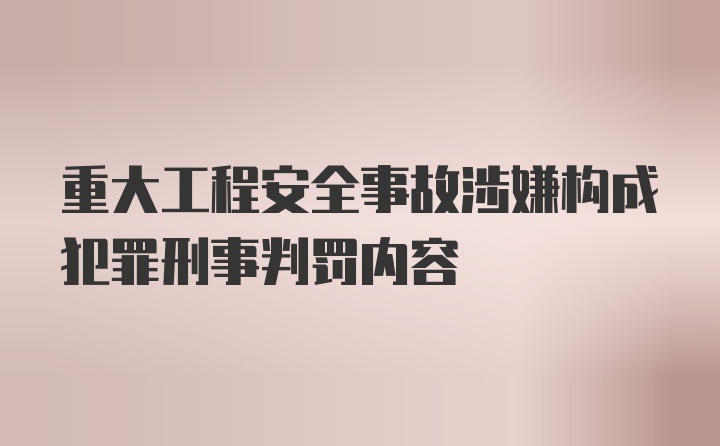 重大工程安全事故涉嫌构成犯罪刑事判罚内容